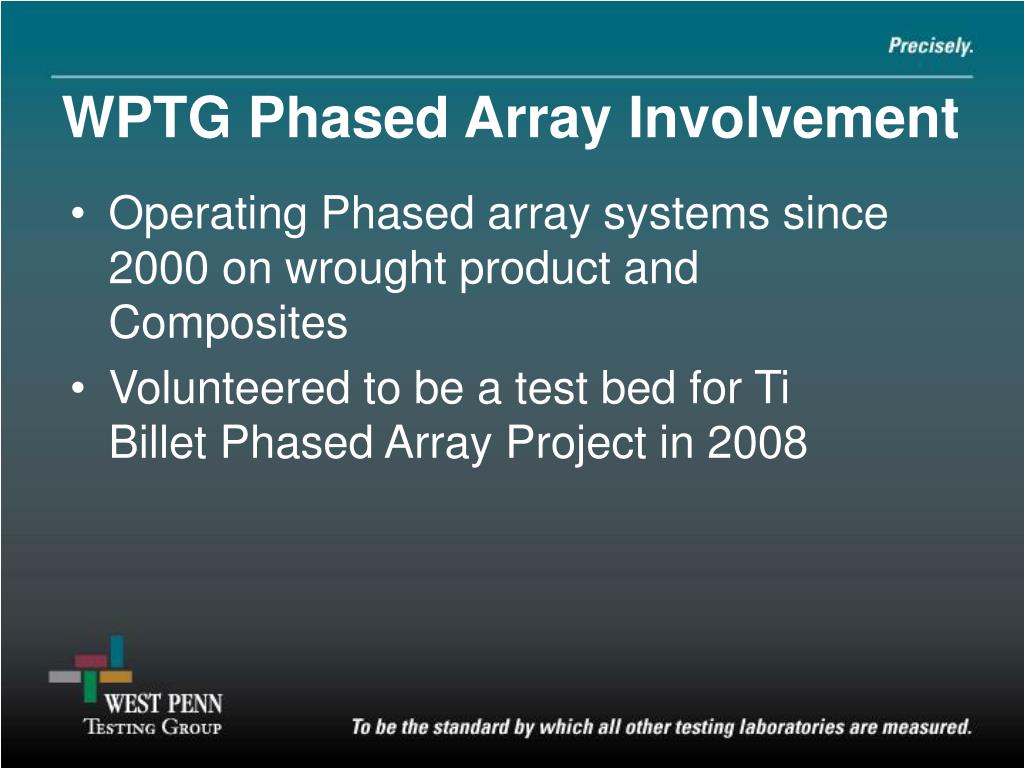 Precisely.

WPTG Phased Array Involvement

• Operating Phased array systems since 2000 on wrought product and Composites
• Volunteered to be a test bed for Ti Billet Phased Array Project in 2008

WEST PENN
TESTING GROUP

To be the standard by which all other testing laboratories are measured.